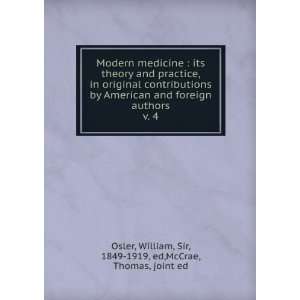 Modern medicine : its theory and practice, in original contributions by American and foreign authors
v. 4

Osler, William, Sir, 1849-1919, ed,McCrae, Thomas, joint ed